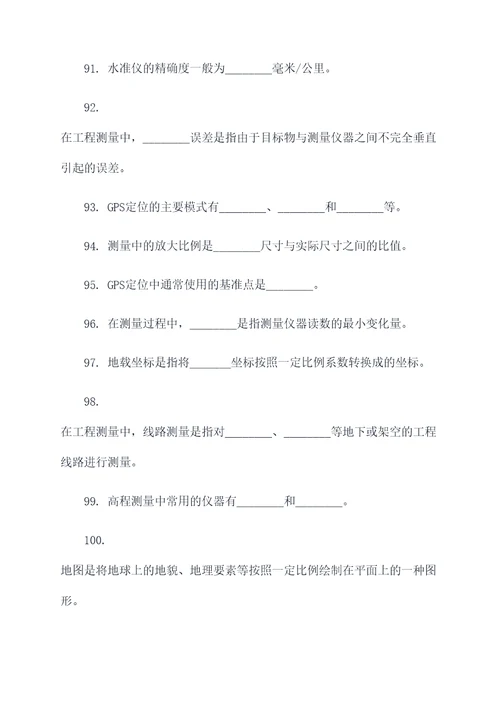 91. 水准仪的精确度一般为________毫米/公里。

92.

在工程测量中，________误差是指由于目标物与测量仪器之间不完全垂直引起的误差。

93. GPS定位的主要模式有________、________和________等。

94. 测量中的放大比例是________尺寸与实际尺寸之间的比值。

95. GPS定位中通常使用的基准点是________。

96. 在测量过程中，________是指测量仪器读数的最小变化量。

97. 地载坐标是指将_______坐标按照一定比例系数转换成的坐标。

98.

在工程测量中，线路测量是指对________、________等地下或架空的工程线路进行测量。

99. 高程测量中常用的仪器有________和________。

100.

地图是将地球上的地貌、地理要素等按照一定比例绘制在平面上的一种图形。